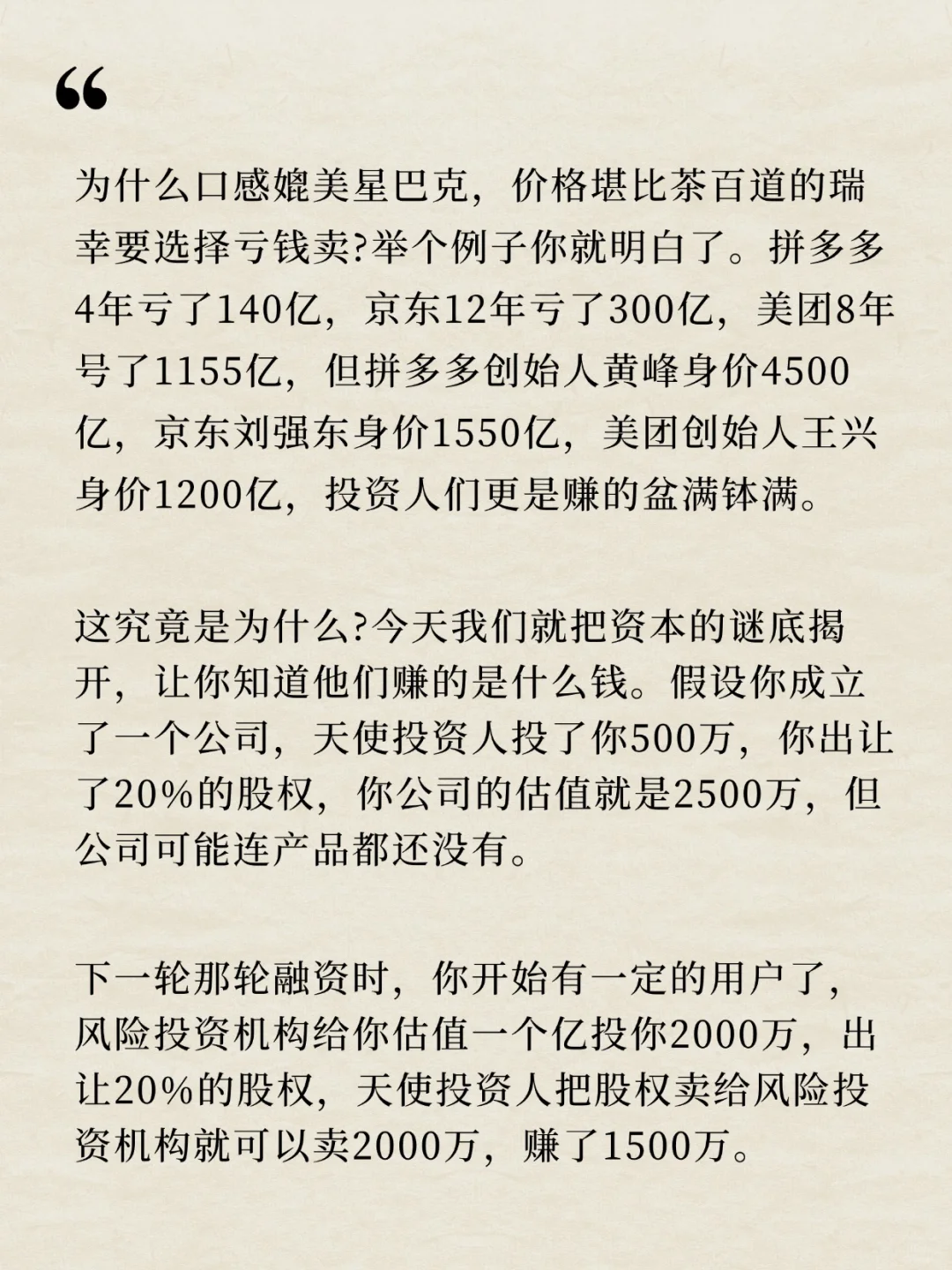 “

为什么口感媲美星巴克，价格堪比茶百道的瑞幸要选择亏钱卖?举个例子你就明白了。拼多多4年亏了140亿，京东12年亏了300亿，美团8年号了1155亿，但拼多多创始人黄峰身价4500亿，京东刘强东身价1550亿，美团创始人王兴身价1200亿，投资人们更是赚的盆满钵满。

这究竟是为什么?今天我们就把资本的谜底揭开，让你知道他们赚的是什么钱。假设你成立了一个公司，天使投资人投了你500万，你出让了20%的股权，你公司的估值就是2500万，但公司可能连产品都还没有。

下一轮那轮融资时，你开始有一定的用户了，风险投资机构给你估值一个亿投你2000万，出让20%的股权，天使投资人把股权卖给风险投资机构就可以卖2000万，赚了1500万。